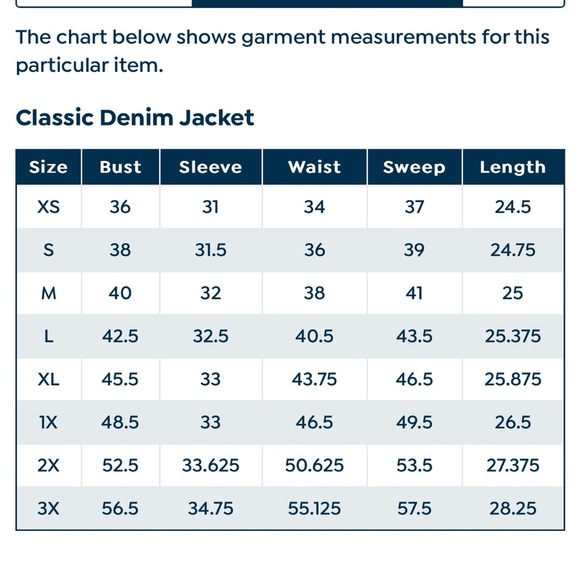 The chart below shows garment measurements for this particular item.

Classic Denim Jacket

| Size | Bust | Sleeve | Waist | Sweep | Length |
|---|---|---|---|---|---|
| XS | 36 | 31 | 34 | 37 | 24.5 |
| S | 38 | 31.5 | 36 | 39 | 24.75 |
| M | 40 | 32 | 38 | 41 | 25 |
| L | 42.5 | 32.5 | 40.5 | 43.5 | 25.375 |
| XL | 45.5 | 33 | 43.75 | 46.5 | 25.875 |
| 1X | 48.5 | 33 | 46.5 | 49.5 | 26.5 |
| 2X | 52.5 | 33.625 | 50.625 | 53.5 | 27.375 |
| 3X | 56.5 | 34.75 | 55.125 | 57.5 | 28.25 |